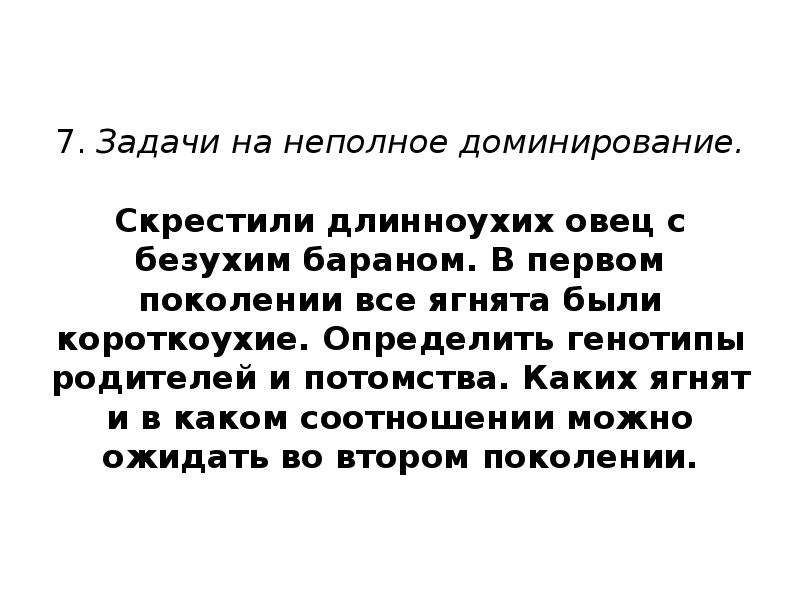 7. Задачи на неполное доминирование.

Скрестили длинноухих овец с безухим бараном. В первом поколении все ягнята были короткоухие. Определить генотипы родителей и потомства. Каких ягнят и в каком соотношении можно ожидать во втором поколении.